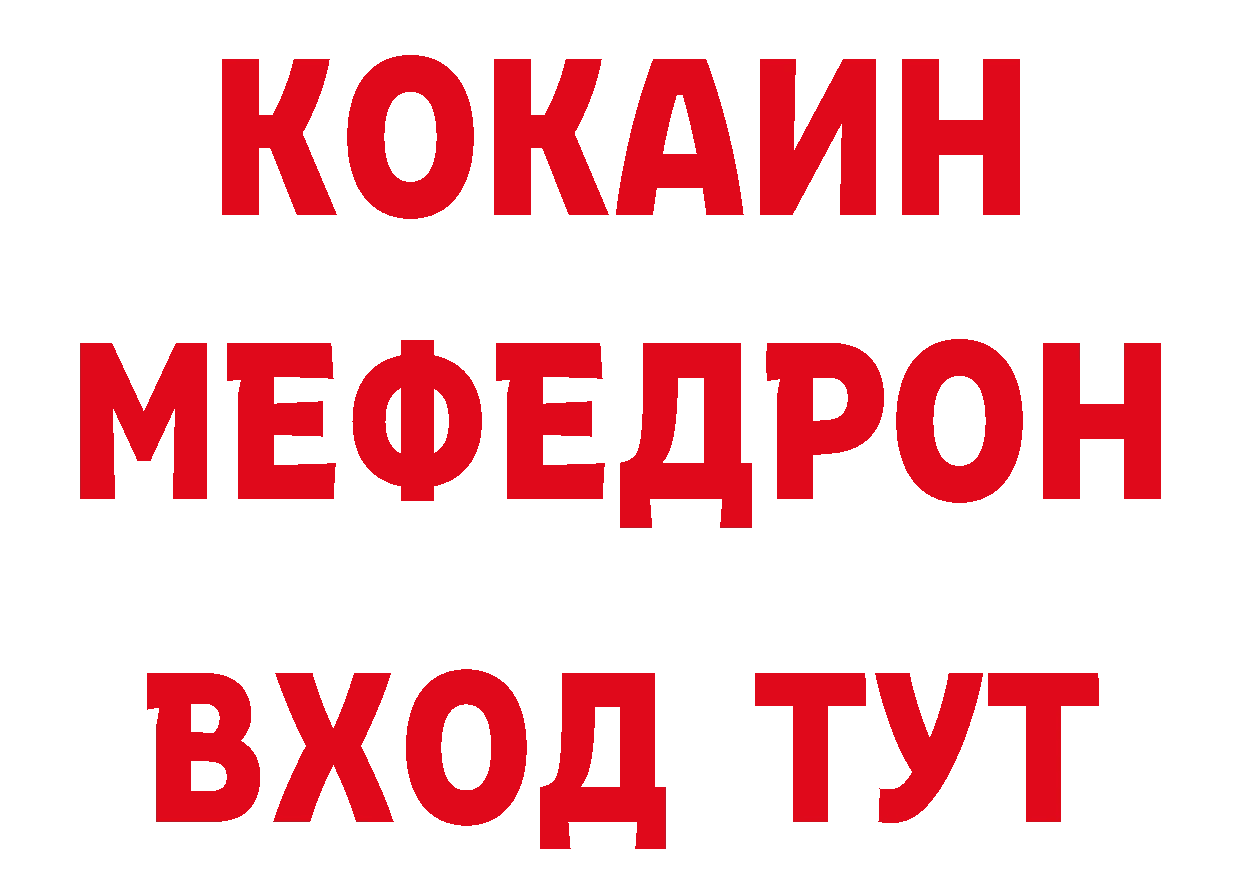 КОКАИН
МЕФЕДРОН
ВХОД ТУТ